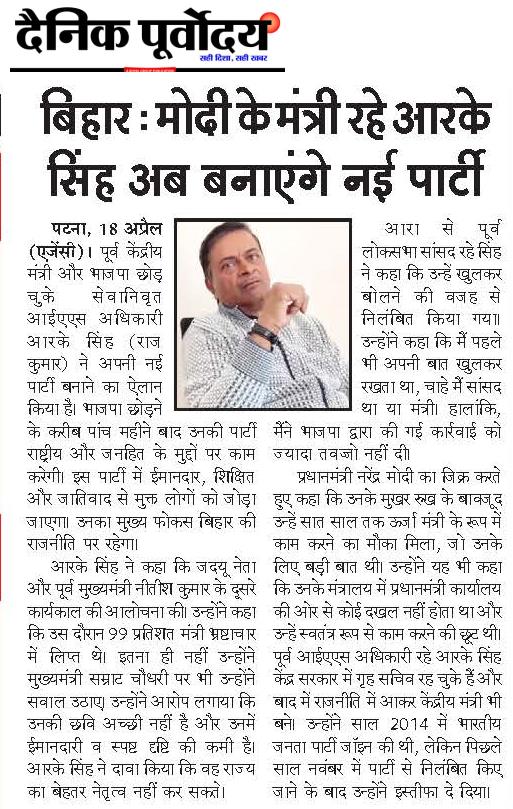 दैनिक पूर्वोदय
सही दिशा, सही खबर

बिहार : मोदी के मंत्री रहे आरके सिंह अब बनाएंगे नई पार्टी

पटना, 18 अप्रैल (एजेंसी)। पूर्व केंद्रीय मंत्री और भाजपा छोड़ चुके सेवानिवृत आईएएस अधिकारी आरके सिंह (राज कुमार) ने अपनी नई पार्टी बनाने का ऐलान किया है। भाजपा छोड़ने के करीब पांच महीने बाद उनकी पार्टी राष्ट्रीय और जनहित के मुद्दों पर काम करेगी। इस पार्टी में ईमानदार, शिक्षित और जातिवाद से मुक्त लोगों को जोड़ा जाएगा। उनका मुख्य फोकस बिहार की राजनीति पर रहेगा।

आरके सिंह ने कहा कि जदयू नेता और पूर्व मुख्यमंत्री नीतीश कुमार के दूसरे कार्यकाल की आलोचना की। उन्होंने कहा कि उस दौरान 99 प्रतिशत मंत्री भ्रष्टाचार में लिप्त थे। इतना ही नहीं उन्होंने मुख्यमंत्री सम्राट चौधरी पर भी उन्होंने सवाल उठाए। उन्होंने आरोप लगाया कि उनकी छवि अच्छी नहीं है और उनमें ईमानदारी व स्पष्ट दृष्टि की कमी है। आरके सिंह ने दावा किया कि वह राज्य का बेहतर नेतृत्व नहीं कर सकते।

आरा से पूर्व लोकसभा सांसद रहे सिंह ने कहा कि उन्हें खुलकर बोलने की वजह से निलंबित किया गया। उन्होंने कहा कि मैं पहले भी अपनी बात खुलकर रखता था, चाहे मैं सांसद था या मंत्री। हालांकि, मैंने भाजपा द्वारा की गई कार्रवाई को ज्यादा तवज्जो नहीं दी।

प्रधानमंत्री नरेंद्र मोदी का जिक्र करते हुए कहा कि उनके मुखर रुख के बावजूद उन्हें सात साल तक ऊर्जा मंत्री के रूप में काम करने का मौका मिला, जो उनके लिए बड़ी बात थी। उन्होंने यह भी कहा कि उनके मंत्रालय में प्रधानमंत्री कार्यालय की ओर से कोई दखल नहीं होता था और उन्हें स्वतंत्र रूप से काम करने की छूट थी। पूर्व आईएएस अधिकारी रहे आरके सिंह केंद्र सरकार में गृह सचिव रह चुके हैं और बाद में राजनीति में आकर केंद्रीय मंत्री भी बने। उन्होंने साल 2014 में भारतीय जनता पार्टी जॉइन की थी, लेकिन पिछले साल नवंबर में पार्टी से निलंबित किए जाने के बाद उन्होंने इस्तीफा दे दिया।